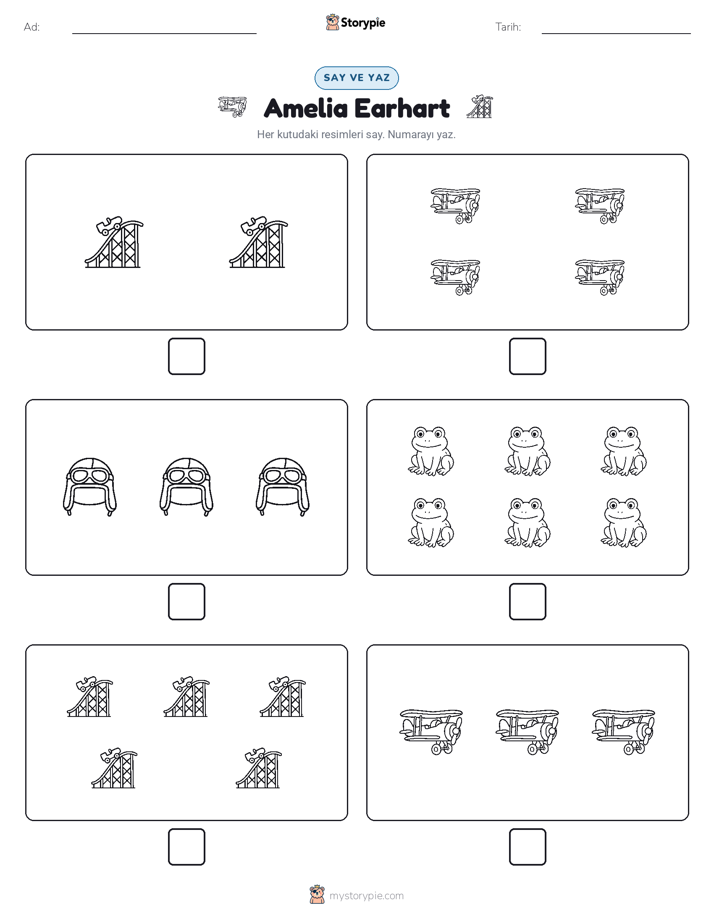 Ad:

Storypie

Tarih:

SAY VE YAZ

Amelia Earhart

Her kutudaki resimleri say. Numarayı yaz.

mystorypie.com